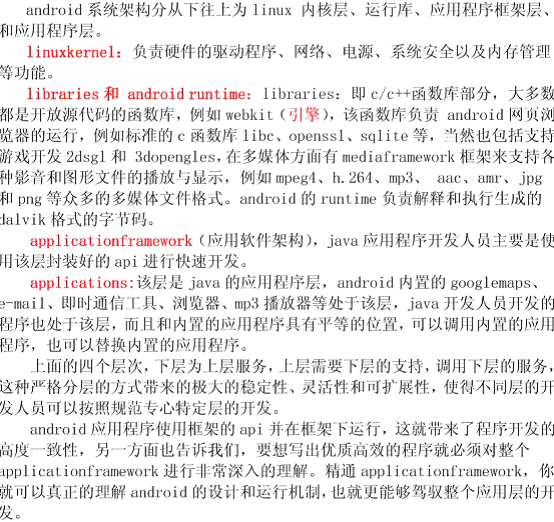 android 系统架构分从下往上为 linux 内核层、运行库、应用程序框架层、和应用程序层。

linuxkernel：负责硬件的驱动程序、网络、电源、系统安全以及内存管理等功能。

libraries 和 android runtime：libraries：即 c/c++函数库部分，大多数都是开放源代码的函数库，例如 webkit（引擎），该函数库负责 android 网页浏览器的运行，例如标准的 c 函数库 libc、openssl、sqlite 等，当然也包括支持游戏开发 2dsgl 和 3dopengles，在多媒体方面有 mediaframework 框架来支持各种影音和图形文件的播放与显示，例如 mpeg4、h.264、mp3、 aac、amr、jpg 和 png 等众多的多媒体文件格式。android 的 runtime 负责解释和执行生成的 dalvik 格式的字节码。

applicationframework（应用软件架构），java 应用程序开发人员主要是使用该层封装好的 api 进行快速开发。

applications:该层是 java 的应用程序层，android 内置的 googlemaps、e-mail、即时通信工具、浏览器、mp3 播放器等处于该层，java 开发人员开发的程序也处于该层，而且和内置的应用程序具有平等的位置，可以调用内置的应用程序，也可以替换内置的应用程序。

上面的四个层次，下层为上层服务，上层需要下层的支持，调用下层的服务，这种严格分层的方式带来的极大的稳定性、灵活性和可扩展性，使得不同层的开发人员可以按照规范专心特定层的开发。

android 应用程序使用框架的 api 并在框架下运行，这就带来了程序开发的高度一致性，另一方面也告诉我们，要想写出优质高效的程序就必须对整个 applicationframework 进行非常深入的理解。精通 applicationframework，你就可以真正的理解 android 的设计和运行机制，也就更能够驾驭整个应用层的开发。